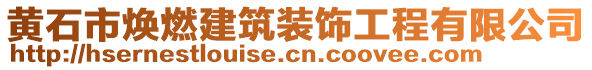 黄石市焕燃建筑装饰工程有限公司
http://hsernestlouise.cn.coovee.com